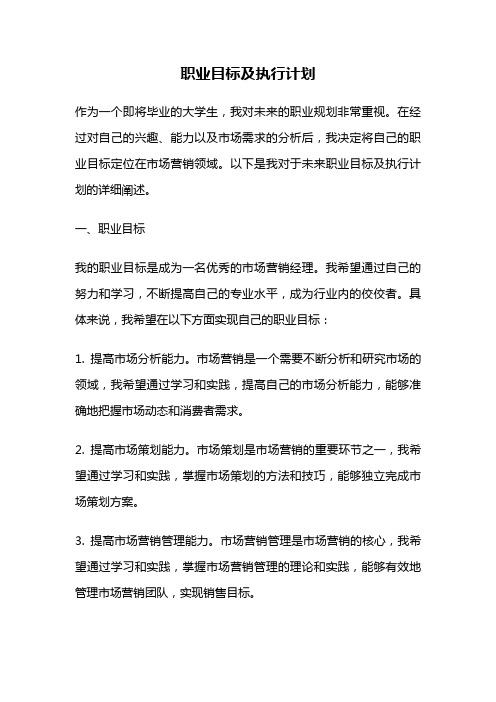 职业目标及执行计划

作为一个即将毕业的大学生，我对未来的职业规划非常重视。在经过对自己的兴趣、能力以及市场需求的分析后，我决定将自己的职业目标定位在市场营销领域。以下是我对于未来职业目标及执行计划的详细阐述。

一、职业目标

我的职业目标是成为一名优秀的市场营销经理。我希望通过自己的努力和学习，不断提高自己的专业水平，成为行业内的佼佼者。具体来说，我希望在以下方面实现自己的职业目标：

1. 提高市场分析能力。市场营销是一个需要不断分析和研究市场的领域，我希望通过学习和实践，提高自己的市场分析能力，能够准确地把握市场动态和消费者需求。

2. 提高市场策划能力。市场策划是市场营销的重要环节之一，我希望通过学习和实践，掌握市场策划的方法和技巧，能够独立完成市场策划方案。

3. 提高市场营销管理能力。市场营销管理是市场营销的核心，我希望通过学习和实践，掌握市场营销管理的理论和实践，能够有效地管理市场营销团队，实现销售目标。